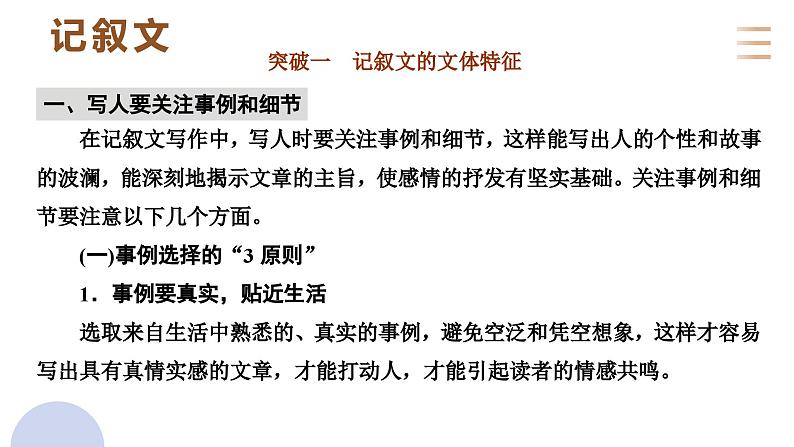 记叙文

突破一 记叙文的文体特征

一、写人要关注事例和细节

在记叙文写作中，写人时要关注事例和细节，这样能写出人的个性和故事的波澜，能深刻地揭示文章的主旨，使感情的抒发有坚实基础。关注事例和细节要注意以下几个方面。

(一)事例选择的“3原则”

1．事例要真实，贴近生活

选取来自生活中熟悉的、真实的事例，避免空泛和凭空想象，这样才容易写出具有真情实感的文章，才能打动人，才能引起读者的情感共鸣。